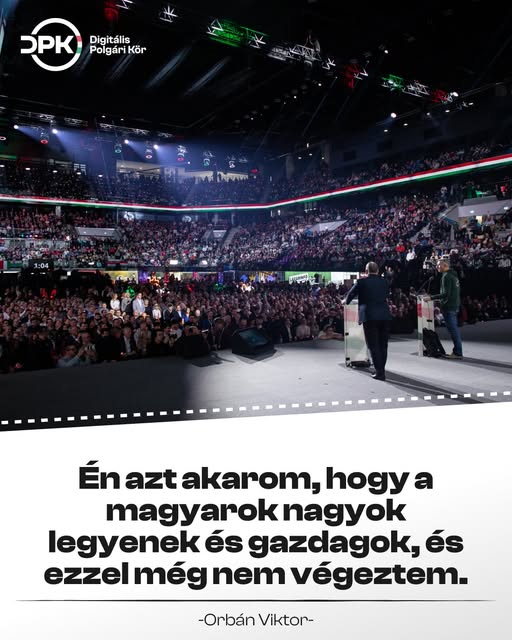 DPK Digitális Polgári Kör

Én azt akarom, hogy a magyarok nagyok legyenek és gazdagok, és ezzel még nem végeztem.

-Orbán Viktor-